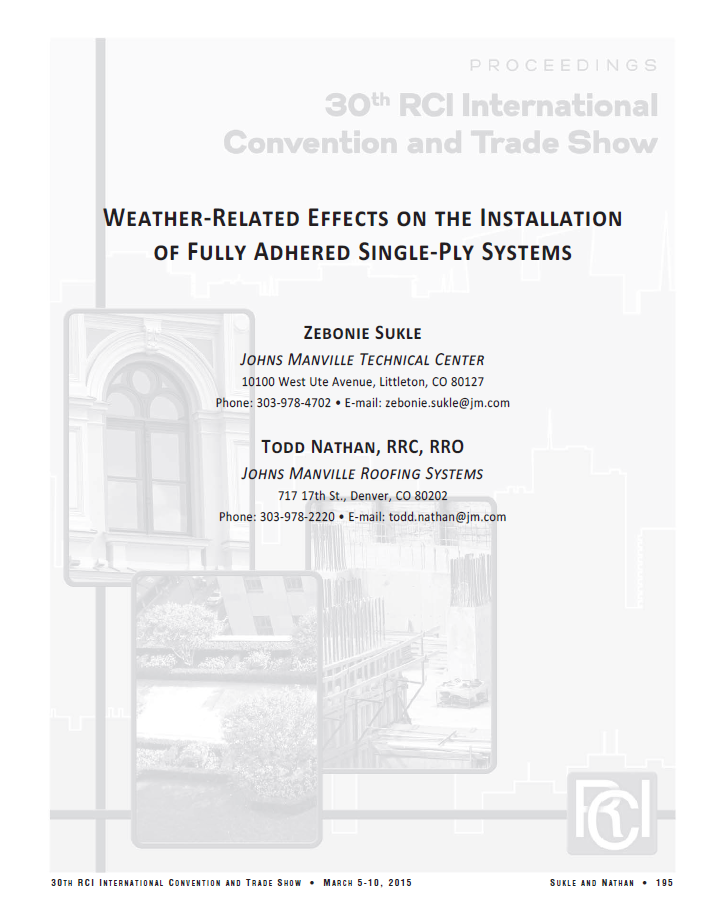 PROCEEDINGS

30th RCI International Convention and Trade Show

Weather-Related Effects on the Installation of Fully Adhered Single-Ply Systems

Zebonie Sukle

Johns Manville Technical Center
10100 West Ute Avenue, Littleton, CO 80127
Phone: 303-978-4702 • E-mail: zebonie.sukle@jm.com

Todd Nathan, RRC, RRO

Johns Manville Roofing Systems
717 17th St., Denver, CO 80202
Phone: 303-978-2220 • E-mail: todd.nathan@jm.com

RCI

30th RCI International Convention and Trade Show • March 5-10, 2015

Sukle and Nathan • 195